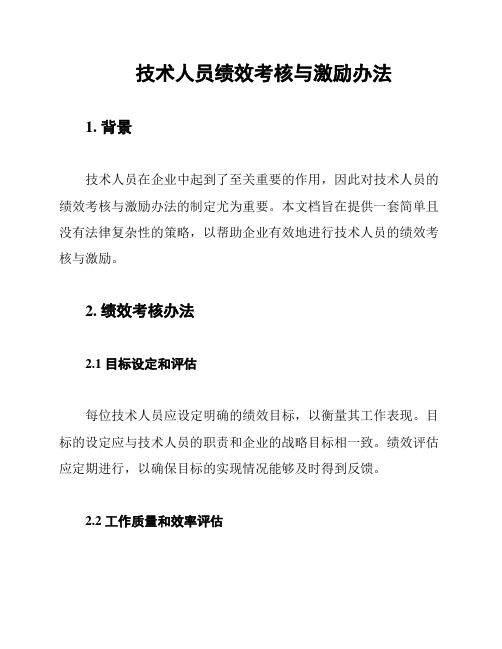 技术人员绩效考核与激励办法

1. 背景

技术人员在企业中起到了至关重要的作用，因此对技术人员的绩效考核与激励办法的制定尤为重要。本文档旨在提供一套简单且没有法律复杂性的策略，以帮助企业有效地进行技术人员的绩效考核与激励。

2. 绩效考核办法

2.1 目标设定和评估

每位技术人员应设定明确的绩效目标，以衡量其工作表现。目标的设定应与技术人员的职责和企业的战略目标相一致。绩效评估应定期进行，以确保目标的实现情况能够及时得到反馈。

2.2 工作质量和效率评估